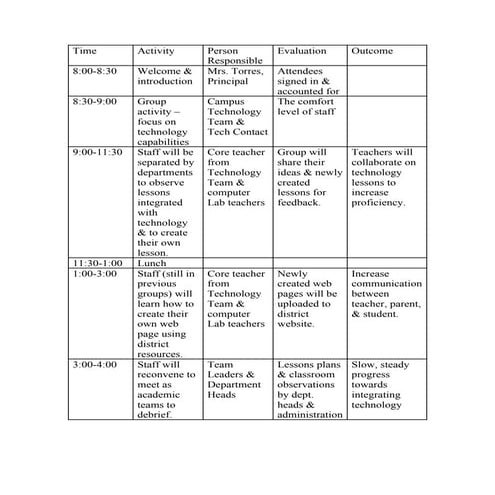 | Time | Activity | Person Responsible | Evaluation | Outcome |
|---|---|---|---|---|
| 8:00-8:30 | Welcome & introduction | Mrs. Torres, Principal | Attendees signed in & accounted for | |
| 8:30-9:00 | Group activity – focus on technology capabilities | Campus Technology Team & Tech Contact | The comfort level of staff | |
| 9:00-11:30 | Staff will be separated by departments to observe lessons integrated with technology & to create their own lesson. | Core teacher from Technology Team & computer Lab teachers | Group will share their ideas & newly created lessons for feedback. | Teachers will collaborate on technology lessons to increase proficiency. |
| 11:30-1:00 | Lunch | | | |
| 1:00-3:00 | Staff (still in previous groups) will learn how to create their own web page using district resources. | Core teacher from Technology Team & computer Lab teachers | Newly created web pages will be uploaded to district website. | Increase communication between teacher, parent, & student. |
| 3:00-4:00 | Staff will reconvene to meet as academic teams to debrief. | Team Leaders & Department Heads | Lessons plans & classroom observations by dept. heads & administration | Slow, steady progress towards integrating technology |